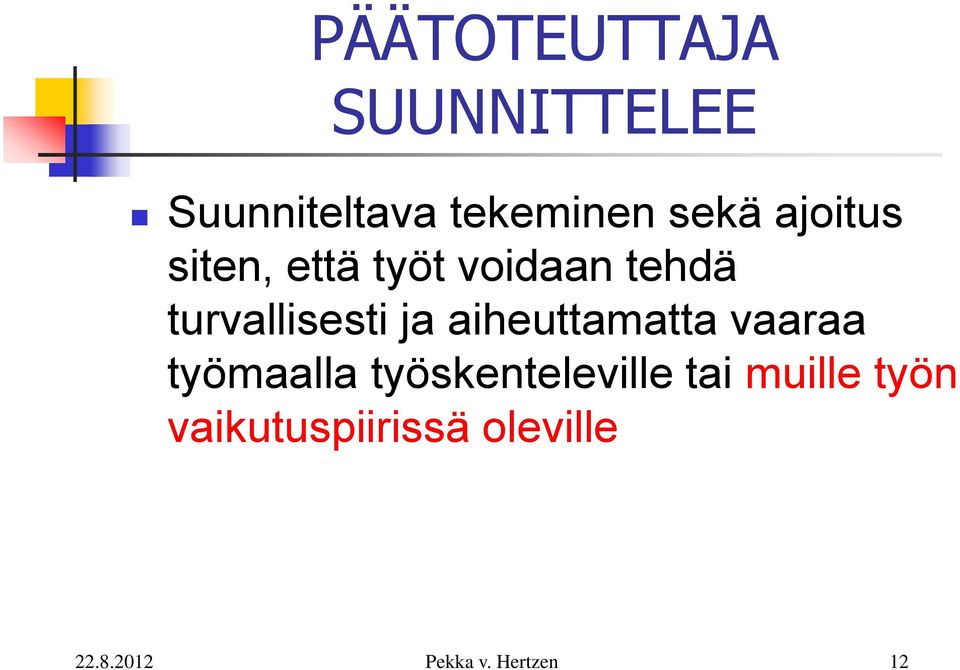 PÄÄTOTEUTTAJA SUUNNITTELEE

Suunniteltava tekeminen sekä ajoitus siten, että työt voidaan tehdä turvallisesti ja aiheuttamatta vaaraa työmaalla työskenteleville tai muille työn vaikutuspiirissä oleville

22.8.2012 Pekka v. Hertzen 12